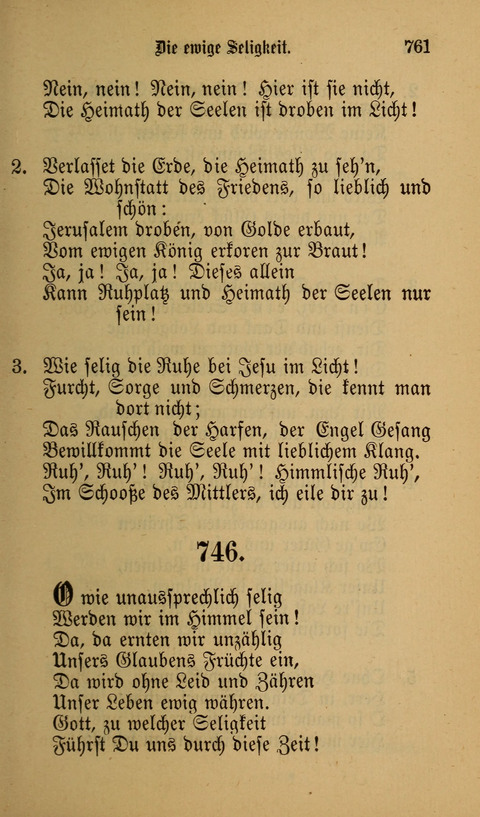 Die ewige Seligkeit. 761

Nein, nein! Nein, nein! Hier ist sie nicht,
Die Heimath der Seelen ist droben im Licht!

2. Verlasset die Erde, die Heimath zu seh'n,
Die Wohnstatt des Friedens, so lieblich und schön:
Jerusalem droben, von Golde erbaut,
Vom ewigen König erkoren zur Braut!
Ja, ja! Ja, ja! Dieses allein
Kann Ruhplatz und Heimath der Seelen nur sein!

3. Wie selig die Ruhe bei Jesu im Licht!
Furcht, Sorge und Schmerzen, die kennt man dort nicht;
Das Rauschen der Harfen, der Engel Gesang
Bewillkommt die Seele mit lieblichem Klang.
Ruh', Ruh'! Ruh', Ruh'! Himmlische Ruh',
Im Schooße des Mittlers, ich eile dir zu!

746.

O wie unaussprechlich selig
Werden wir im Himmel sein!
Da, da ernten wir unzählig
Unsers Glaubens Früchte ein,
Da wird ohne Leid und Zähren
Unser Leben ewig währen.
Gott, zu welcher Seligkeit
Führst Du uns durch diese Zeit!